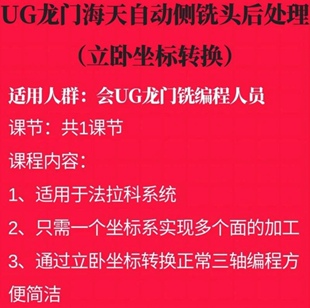 UG龙门海天自动侧铣头后处理
（立卧坐标转换）

适用人群：会UG龙门铣编程人员

课节：共1课节

课程内容：

1、适用于法拉科系统

2、只需一个坐标系实现多个面的加工

3、通过立卧坐标转换正常三轴编程方便简洁